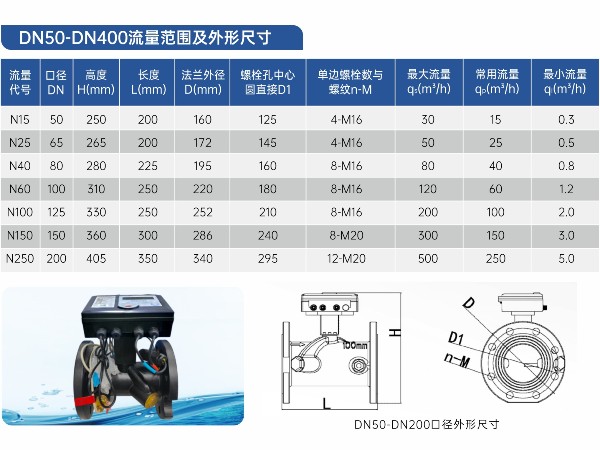 DN50-DN400流量范围及外形尺寸

| 流量代号 | 口径DN | 高度H(mm) | 长度L(mm) | 法兰外径D(mm) | 螺栓孔中心圆直接D1 | 单边螺栓数与螺纹n-M | 最大流量$q_s(m^3/h)$ | 常用流量$q_p(m^3/h)$ | 最小流量$q_i(m^3/h)$ |
|---|---|---|---|---|---|---|---|---|---|
| N15 | 50 | 250 | 200 | 160 | 125 | 4-M16 | 30 | 15 | 0.3 |
| N25 | 65 | 265 | 200 | 172 | 145 | 4-M16 | 50 | 25 | 0.5 |
| N40 | 80 | 280 | 225 | 195 | 160 | 8-M16 | 80 | 40 | 0.8 |
| N60 | 100 | 310 | 250 | 220 | 180 | 8-M16 | 120 | 60 | 1.2 |
| N100 | 125 | 330 | 250 | 252 | 210 | 8-M16 | 200 | 100 | 2.0 |
| N150 | 150 | 360 | 300 | 286 | 240 | 8-M20 | 300 | 150 | 3.0 |
| N250 | 200 | 405 | 350 | 340 | 295 | 12-M20 | 500 | 250 | 5.0 |

100mm
H
L
D
D1
n-M

DN50-DN200口径外形尺寸